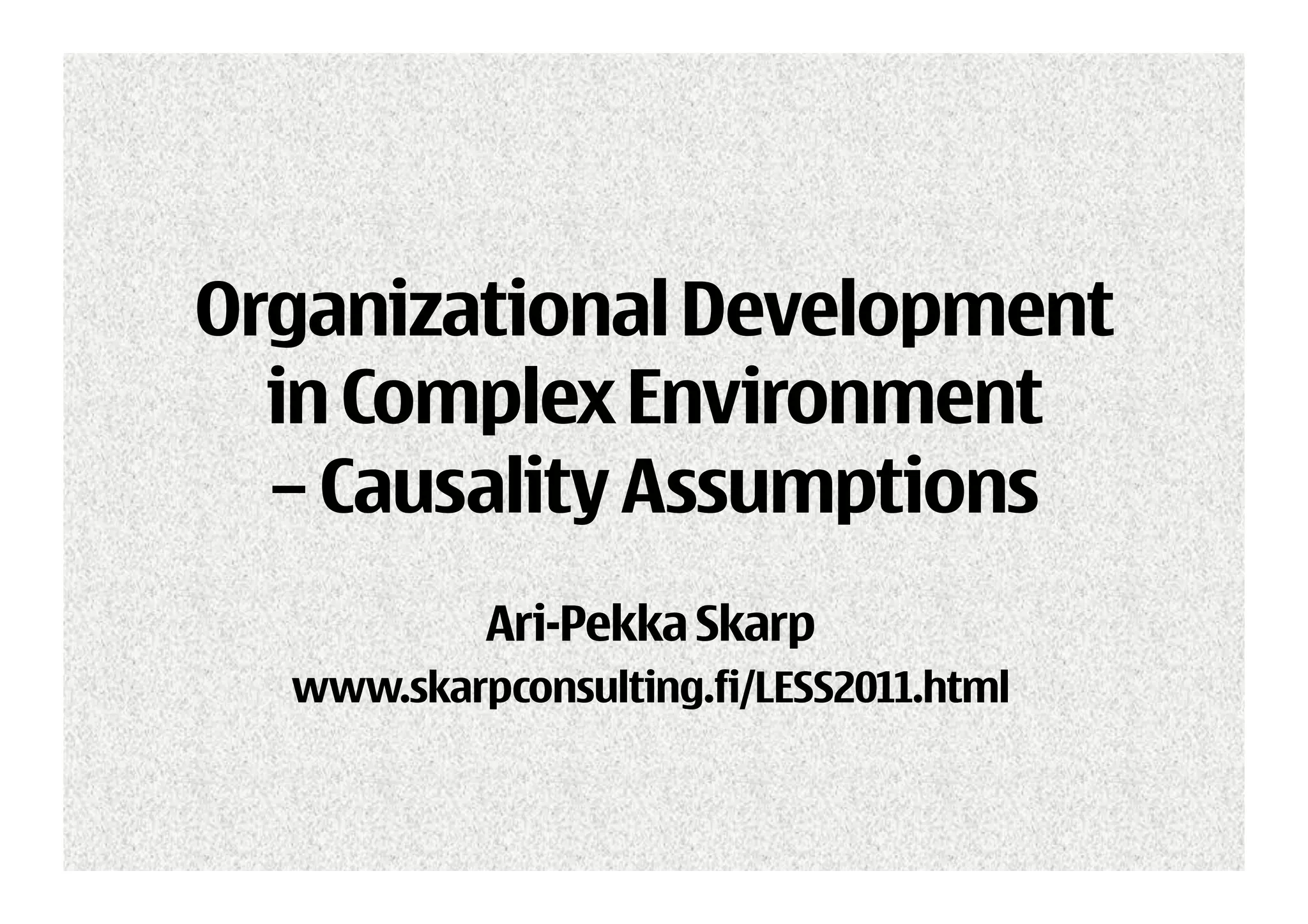 Organizational Development in Complex Environment – Causality Assumptions

Ari-Pekka Skarp
www.skarpconsulting.fi/LESS2011.html